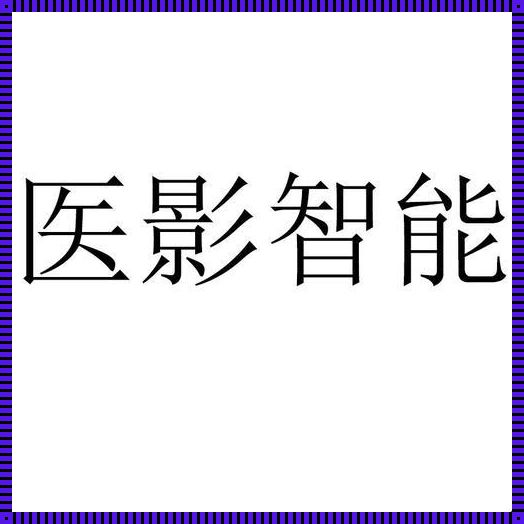 医影智能